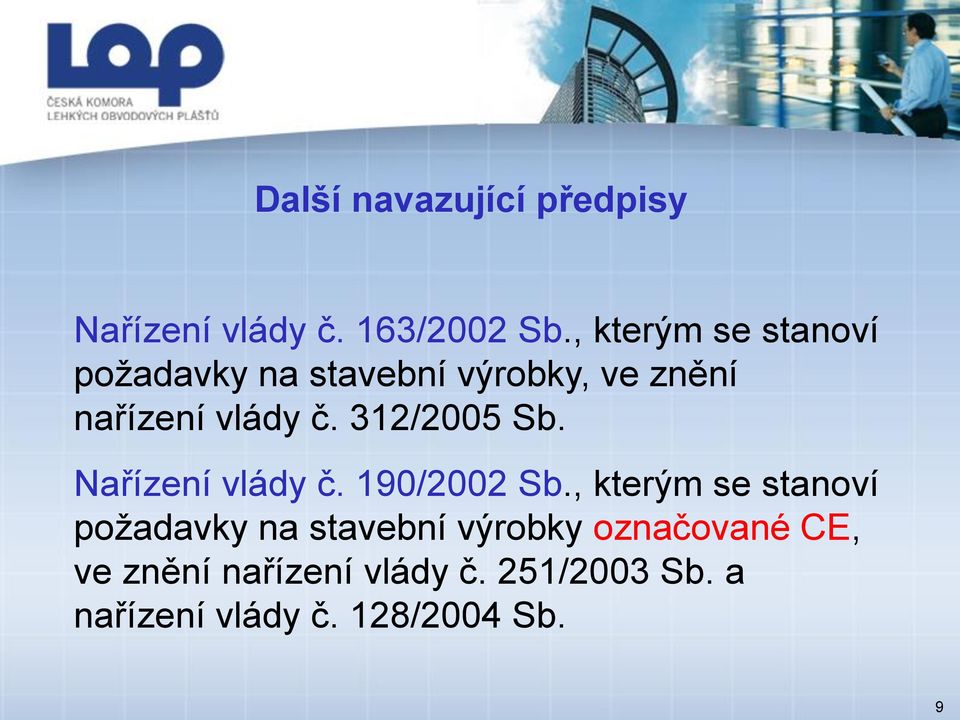 LOP
ČESKÁ KOMORA
LEHKÝCH OBVODOVÝCH PLÁŠŤŮ

Další navazující předpisy

Nařízení vlády č. 163/2002 Sb., kterým se stanoví požadavky na stavební výrobky, ve znění nařízení vlády č. 312/2005 Sb.

Nařízení vlády č. 190/2002 Sb., kterým se stanoví požadavky na stavební výrobky označované CE, ve znění nařízení vlády č. 251/2003 Sb. a nařízení vlády č. 128/2004 Sb.

9